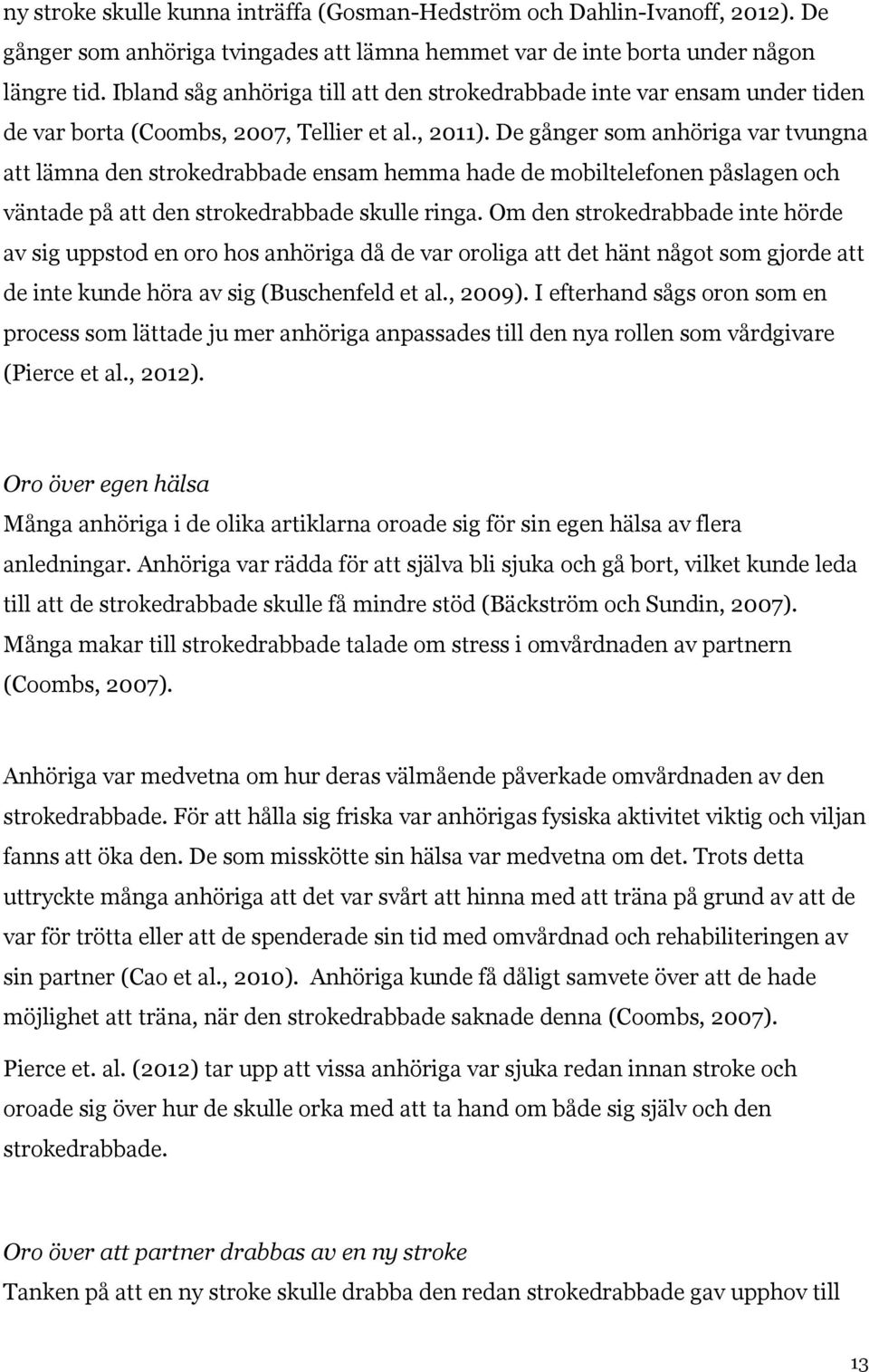 ny stroke skulle kunna inträffa (Gosman-Hedström och Dahlin-Ivanoff, 2012). De gånger som anhöriga tvingades att lämna hemmet var de inte borta under någon längre tid. Ibland såg anhöriga till att den strokedrabbade inte var ensam under tiden de var borta (Coombs, 2007, Tellier et al., 2011). De gånger som anhöriga var tvungna att lämna den strokedrabbade ensam hemma hade de mobiltelefonen påslagen och väntade på att den strokedrabbade skulle ringa. Om den strokedrabbade inte hörde av sig uppstod en oro hos anhöriga då de var oroliga att det hänt något som gjorde att de inte kunde höra av sig (Buschenfeld et al., 2009). I efterhand sågs oron som en process som lättade ju mer anhöriga anpassades till den nya rollen som vårdgivare (Pierce et al., 2012).

Oro över egen hälsa
Många anhöriga i de olika artiklarna oroade sig för sin egen hälsa av flera anledningar. Anhöriga var rädda för att själva bli sjuka och gå bort, vilket kunde leda till att de strokedrabbade skulle få mindre stöd (Bäckström och Sundin, 2007). Många makar till strokedrabbade talade om stress i omvårdnaden av partnern (Coombs, 2007).

Anhöriga var medvetna om hur deras välmående påverkade omvårdnaden av den strokedrabbade. För att hålla sig friska var anhörigas fysiska aktivitet viktig och viljan fanns att öka den. De som misskötte sin hälsa var medvetna om det. Trots detta uttryckte många anhöriga att det var svårt att hinna med att träna på grund av att de var för trötta eller att de spenderade sin tid med omvårdnad och rehabiliteringen av sin partner (Cao et al., 2010). Anhöriga kunde få dåligt samvete över att de hade möjlighet att träna, när den strokedrabbade saknade denna (Coombs, 2007).

Pierce et. al. (2012) tar upp att vissa anhöriga var sjuka redan innan stroke och oroade sig över hur de skulle orka med att ta hand om både sig själv och den strokedrabbade.

Oro över att partner drabbas av en ny stroke
Tanken på att en ny stroke skulle drabba den redan strokedrabbade gav upphov till

13